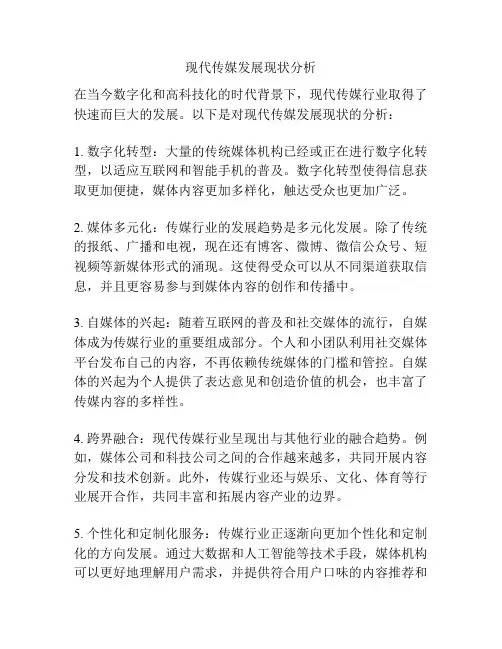 现代传媒发展现状分析

在当今数字化和高科技化的时代背景下，现代传媒行业取得了快速而巨大的发展。以下是对现代传媒发展现状的分析：

1. 数字化转型：大量的传统媒体机构已经或正在进行数字化转型，以适应互联网和智能手机的普及。数字化转型使得信息获取更加便捷，媒体内容更加多样化，触达受众也更加广泛。

2. 媒体多元化：传媒行业的发展趋势是多元化发展。除了传统的报纸、广播和电视，现在还有博客、微博、微信公众号、短视频等新媒体形式的涌现。这使得受众可以从不同渠道获取信息，并且更容易参与到媒体内容的创作和传播中。

3. 自媒体的兴起：随着互联网的普及和社交媒体的流行，自媒体成为传媒行业的重要组成部分。个人和小团队利用社交媒体平台发布自己的内容，不再依赖传统媒体的门槛和管控。自媒体的兴起为个人提供了表达意见和创造价值的机会，也丰富了传媒内容的多样性。

4. 跨界融合：现代传媒行业呈现出与其他行业的融合趋势。例如，媒体公司和科技公司之间的合作越来越多，共同开展内容分发和技术创新。此外，传媒行业还与娱乐、文化、体育等行业展开合作，共同丰富和拓展内容产业的边界。

5. 个性化和定制化服务：传媒行业正逐渐向更加个性化和定制化的方向发展。通过大数据和人工智能等技术手段，媒体机构可以更好地理解用户需求，并提供符合用户口味的内容推荐和